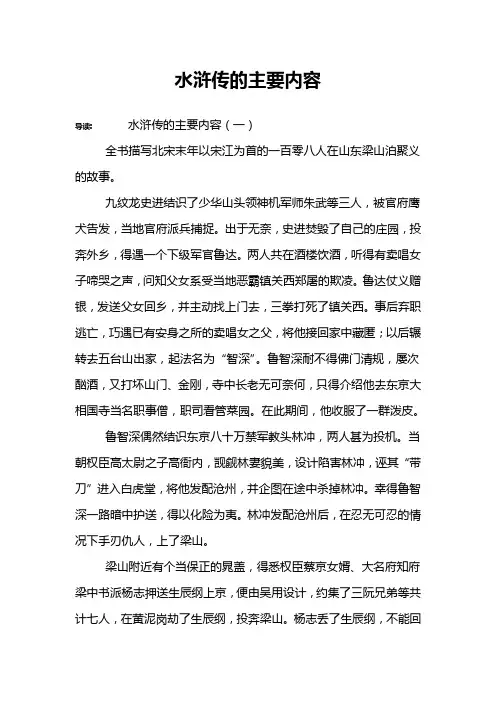 水浒传的主要内容

导读：　　水浒传的主要内容（一）

全书描写北宋末年以宋江为首的一百零八人在山东梁山泊聚义的故事。

九纹龙史进结识了少华山头领神机军师朱武等三人，被官府鹰犬告发，当地官府派兵捕捉。出于无奈，史进焚毁了自己的庄园，投奔外乡，得遇一个下级军官鲁达。两人共在酒楼饮酒，听得有卖唱女子啼哭之声，问知父女系受当地恶霸镇关西郑屠的欺凌。鲁达仗义赠银，发送父女回乡，并主动找上门去，三拳打死了镇关西。事后弃职逃亡，巧遇已有安身之所的卖唱女之父，将他接回家中藏匿；以后辗转去五台山出家，起法名为“智深”。鲁智深耐不得佛门清规，屡次酗酒，又打坏山门、金刚，寺中长老无可奈何，只得介绍他去东京大相国寺当名职事僧，职司看管菜园。在此期间，他收服了一群泼皮。

鲁智深偶然结识东京八十万禁军教头林冲，两人甚为投机。当朝权臣高太尉之子高衙内，觊觎林妻貌美，设计陷害林冲，诬其“带刀”进入白虎堂，将他发配沧州，并企图在途中杀掉林冲。幸得鲁智深一路暗中护送，得以化险为夷。林冲发配沧州后，在忍无可忍的情况下手刃仇人，上了梁山。

梁山附近有个当保正的晁盖，得悉权臣蔡京女婿、大名府知府梁中书派杨志押送生辰纲上京，便由吴用设计，约集了三阮兄弟等共计七人，在黄泥岗劫了生辰纲，投奔梁山。杨志丢了生辰纲，不能回